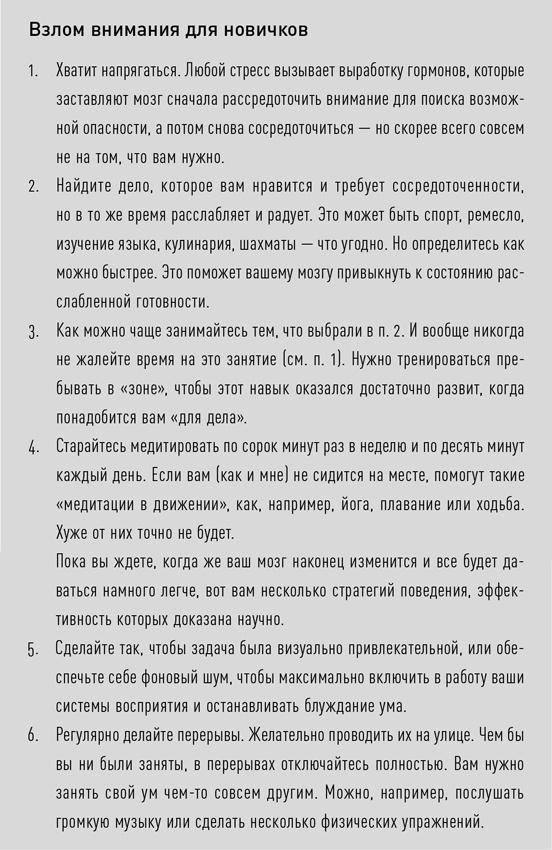 Взлом внимания для новичков

1. Хватит напрягаться. Любой стресс вызывает выработку гормонов, которые заставляют мозг сначала рассредоточить внимание для поиска возможной опасности, а потом снова сосредоточиться — но скорее всего совсем не на том, что вам нужно.

2. Найдите дело, которое вам нравится и требует сосредоточенности, но в то же время расслабляет и радует. Это может быть спорт, ремесло, изучение языка, кулинария, шахматы — что угодно. Но определитесь как можно быстрее. Это поможет вашему мозгу привыкнуть к состоянию расслабленной готовности.

3. Как можно чаще занимайтесь тем, что выбрали в п. 2. И вообще никогда не жалейте время на это занятие (см. п. 1). Нужно тренироваться пребывать в «зоне», чтобы этот навык оказался достаточно развит, когда понадобится вам «для дела».

4. Старайтесь медитировать по сорок минут раз в неделю и по десять минут каждый день. Если вам (как и мне) не сидится на месте, помогут такие «медитации в движении», как, например, йога, плавание или ходьба. Хуже от них точно не будет.

Пока вы ждете, когда же ваш мозг наконец изменится и все будет даваться намного легче, вот вам несколько стратегий поведения, эффективность которых доказана научно.

5. Сделайте так, чтобы задача была визуально привлекательной, или обеспечьте себе фоновый шум, чтобы максимально включить в работу ваши системы восприятия и останавливать блуждание ума.

6. Регулярно делайте перерывы. Желательно проводить их на улице. Чем бы вы ни были заняты, в перерывах отключайтесь полностью. Вам нужно занять свой ум чем-то совсем другим. Можно, например, послушать громкую музыку или сделать несколько физических упражнений.